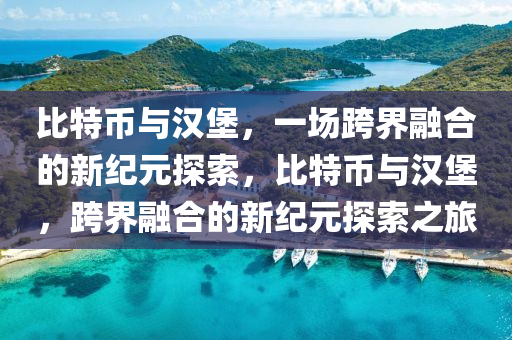 比特币与汉堡，一场跨界融合的新纪元探索，比特币与汉堡，跨界融合的新纪元探索之旅